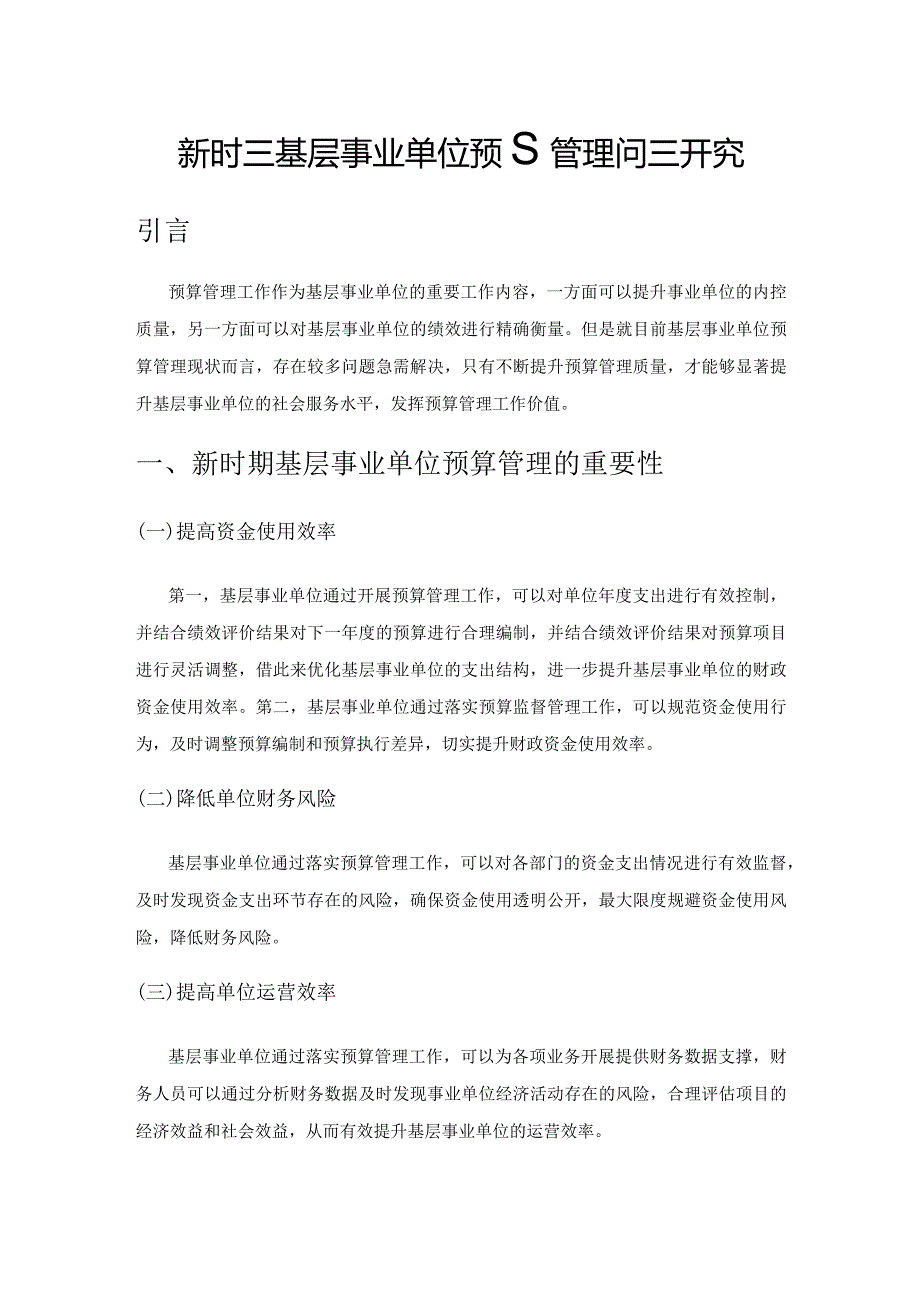 新时三基层事业单位预S管理问三开究

引言

预算管理工作作为基层事业单位的重要工作内容，一方面可以提升事业单位的内控质量，另一方面可以对基层事业单位的绩效进行精确衡量。但是就目前基层事业单位预算管理现状而言，存在较多问题急需解决，只有不断提升预算管理质量，才能够显著提升基层事业单位的社会服务水平，发挥预算管理工作价值。

一、新时期基层事业单位预算管理的重要性

(一)提高资金使用效率

第一，基层事业单位通过开展预算管理工作，可以对单位年度支出进行有效控制，并结合绩效评价结果对下一年度的预算进行合理编制，并结合绩效评价结果对预算项目进行灵活调整，借此来优化基层事业单位的支出结构，进一步提升基层事业单位的财政资金使用效率。第二，基层事业单位通过落实预算监督管理工作，可以规范资金使用行为，及时调整预算编制和预算执行差异，切实提升财政资金使用效率。

(二)降低单位财务风险

基层事业单位通过落实预算管理工作，可以对各部门的资金支出情况进行有效监督，及时发现资金支出环节存在的风险，确保资金使用透明公开，最大限度规避资金使用风险，降低财务风险。

(三)提高单位运营效率

基层事业单位通过落实预算管理工作，可以为各项业务开展提供财务数据支撑，财务人员可以通过分析财务数据及时发现事业单位经济活动存在的风险，合理评估项目的经济效益和社会效益，从而有效提升基层事业单位的运营效率。